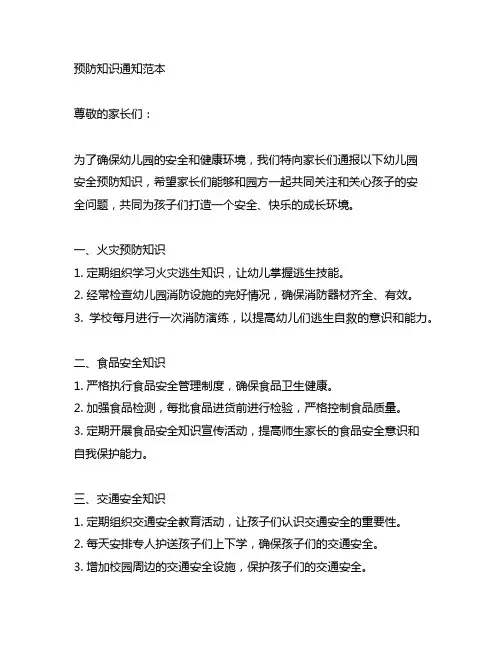 预防知识通知范本

尊敬的家长们：

为了确保幼儿园的安全和健康环境，我们特向家长们通报以下幼儿园安全预防知识，希望家长们能够和园方一起共同关注和关心孩子的安全问题，共同为孩子们打造一个安全、快乐的成长环境。

一、火灾预防知识
1. 定期组织学习火灾逃生知识，让幼儿掌握逃生技能。
2. 经常检查幼儿园消防设施的完好情况，确保消防器材齐全、有效。
3. 学校每月进行一次消防演练，以提高幼儿们逃生自救的意识和能力。

二、食品安全知识
1. 严格执行食品安全管理制度，确保食品卫生健康。
2. 加强食品检测，每批食品进货前进行检验，严格控制食品质量。
3. 定期开展食品安全知识宣传活动，提高师生家长的食品安全意识和自我保护能力。

三、交通安全知识
1. 定期组织交通安全教育活动，让孩子们认识交通安全的重要性。
2. 每天安排专人护送孩子们上下学，确保孩子们的交通安全。
3. 增加校园周边的交通安全设施，保护孩子们的交通安全。